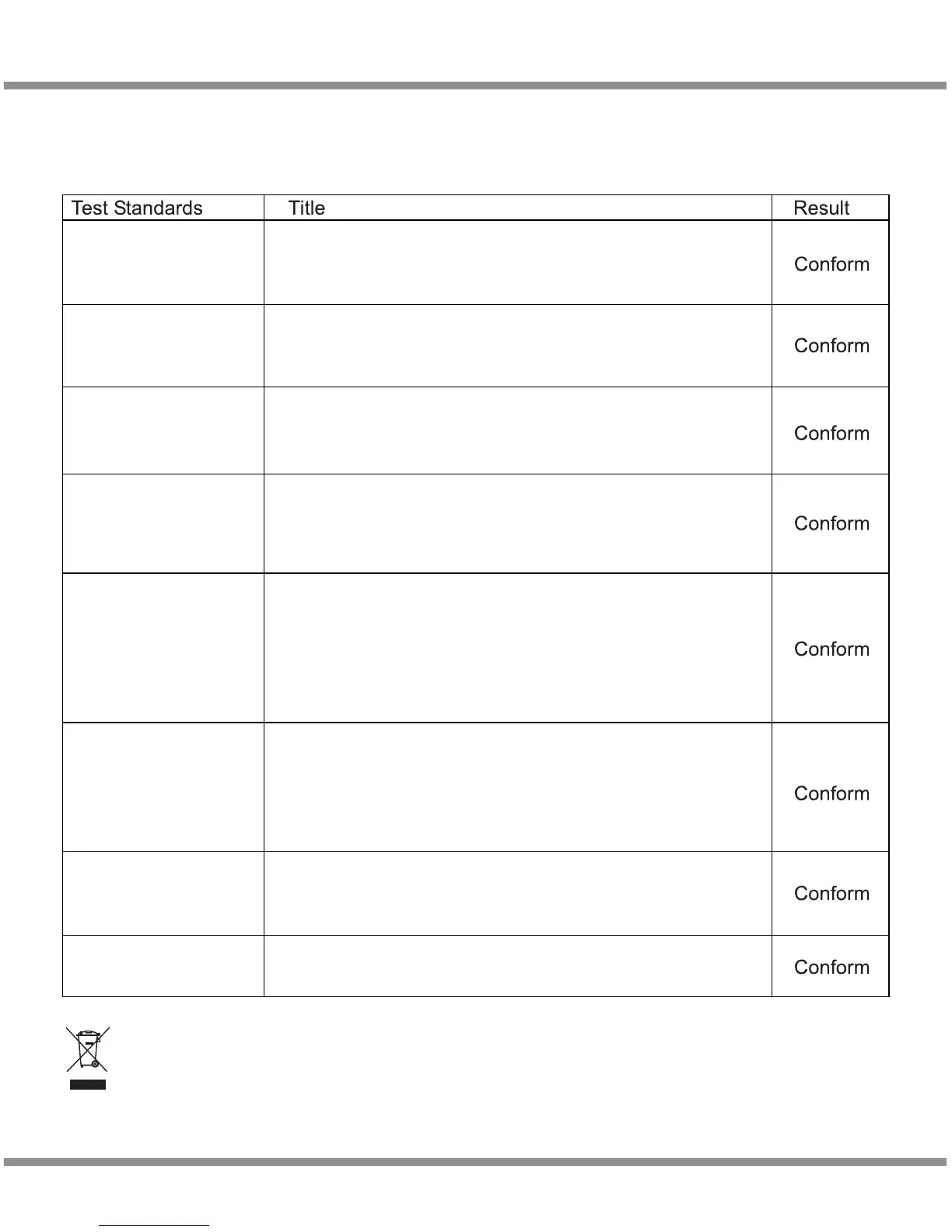 | Test Standards | Title | Result |
|---|---|---|
| | | Conform |
| | | Conform |
| | | Conform |
| | | Conform |
| | | Conform |
| | | Conform |
| | | Conform |
| | | Conform |